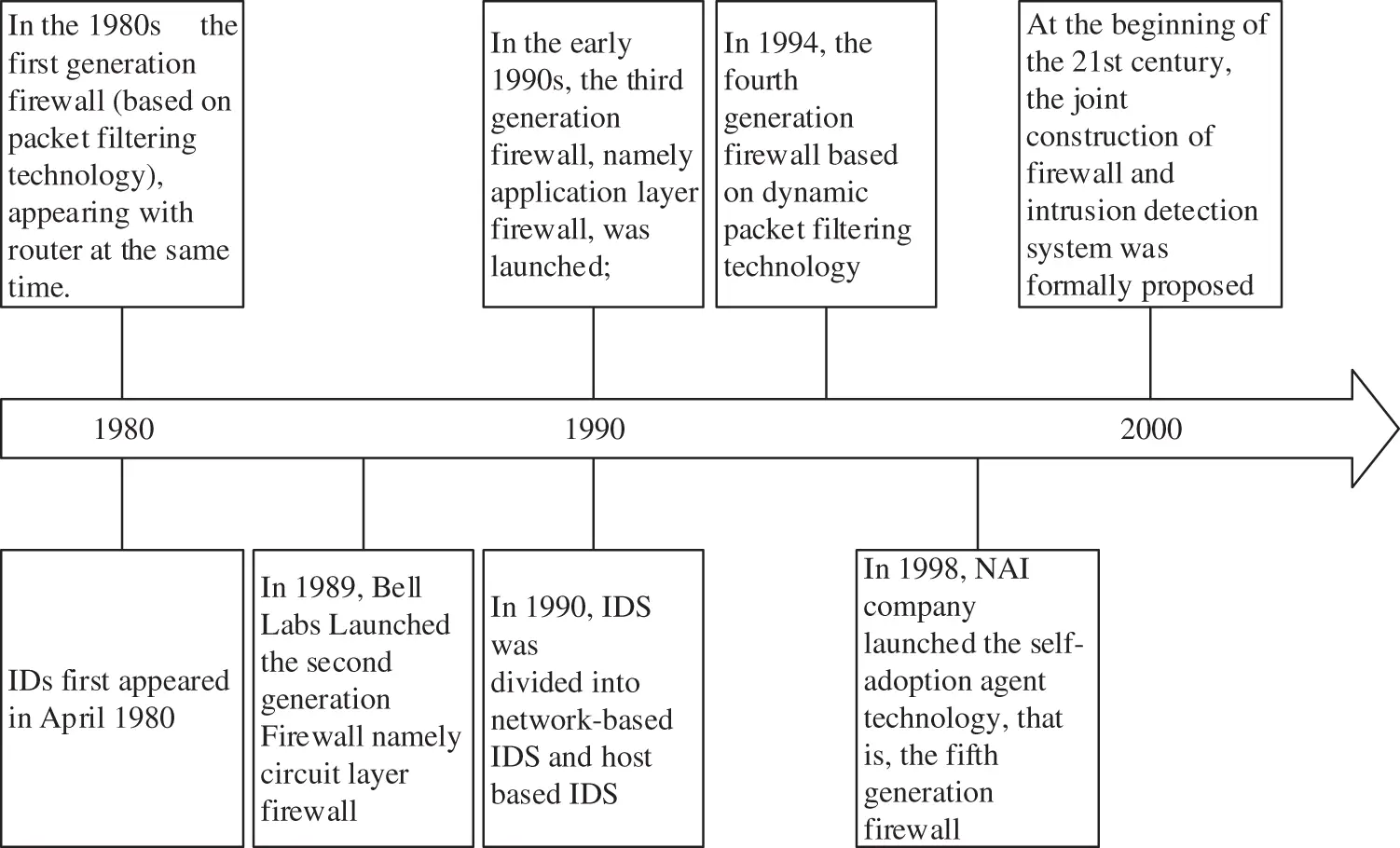 In the 1980s the first generation firewall (based on packet filtering technology), appearing with router at the same time.

In the early 1990s, the third generation firewall, namely application layer firewall, was launched;

In 1994, the fourth generation firewall based on dynamic packet filtering technology

At the beginning of the 21st century, the joint construction of firewall and intrusion detection system was formally proposed

1980

1990

2000

IDs first appeared in April 1980

In 1989, Bell Labs Launched the second generation Firewall namely circuit layer firewall

In 1990, IDS was divided into network-based IDS and host based IDS

In 1998, NAI company launched the self-adoption agent technology, that is, the fifth generation firewall